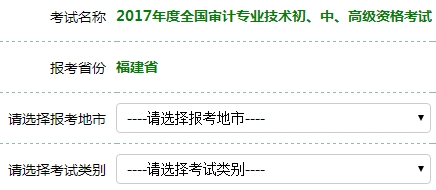 考试名称 2017年度全国审计专业技术初、中、高级资格考试

报考省份 福建省

请选择报考地市 ----请选择报考地市----

请选择考试类别 ----请选择考试类别----